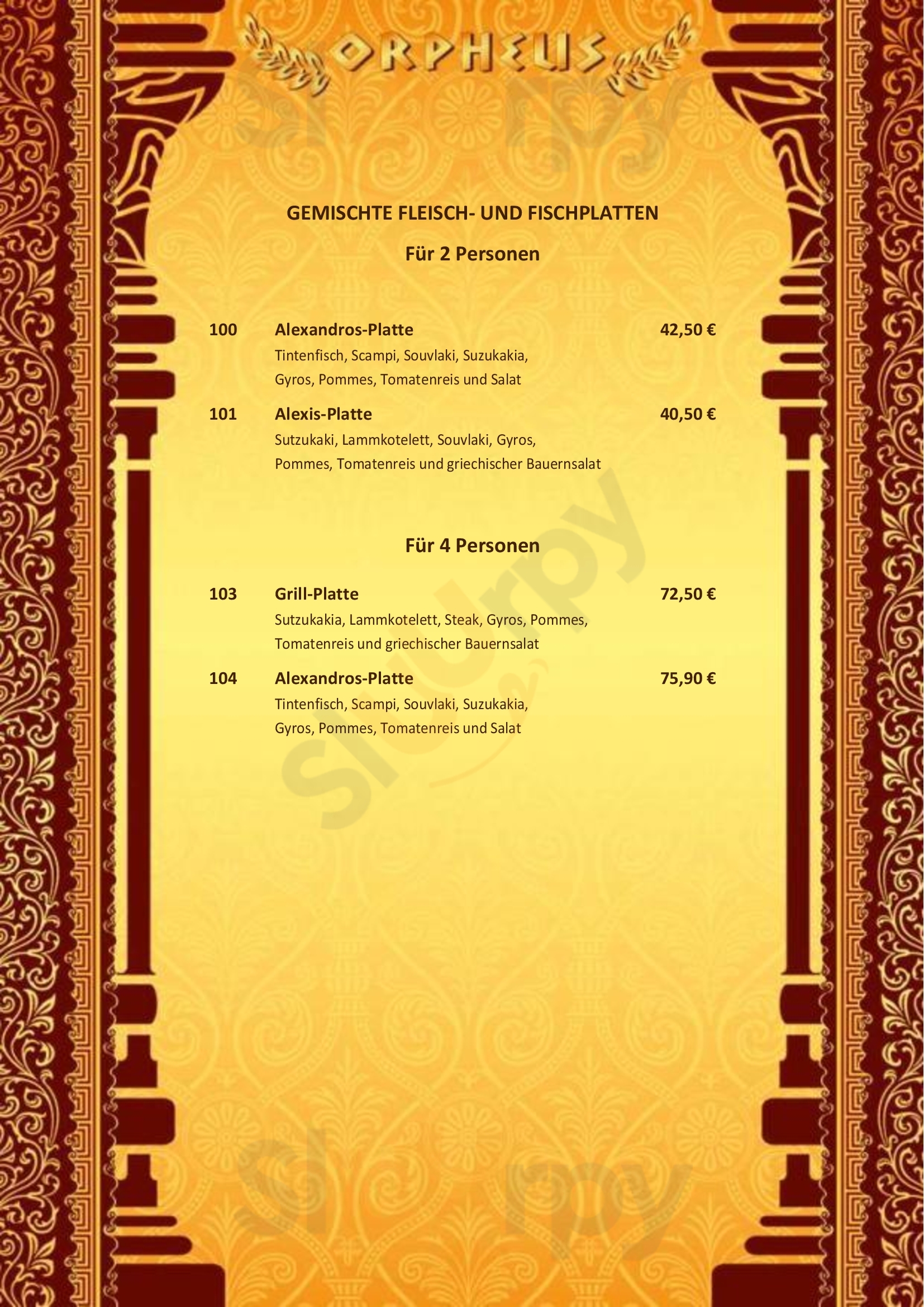 ORPHEUS

GEMISCHTE FLEISCH- UND FISCHPLATTEN

Für 2 Personen

100 Alexandros-Platte 42,50 €
Tintenfisch, Scampi, Souvlaki, Suzukakia, Gyros, Pommes, Tomatenreis und Salat

101 Alexis-Platte 40,50 €
Sutzukaki, Lammkotelett, Souvlaki, Gyros, Pommes, Tomatenreis und griechischer Bauernsalat

Für 4 Personen

103 Grill-Platte 72,50 €
Sutzukakia, Lammkotelett, Steak, Gyros, Pommes, Tomatenreis und griechischer Bauernsalat

104 Alexandros-Platte 75,90 €
Tintenfisch, Scampi, Souvlaki, Suzukakia, Gyros, Pommes, Tomatenreis und Salat

Slurpy